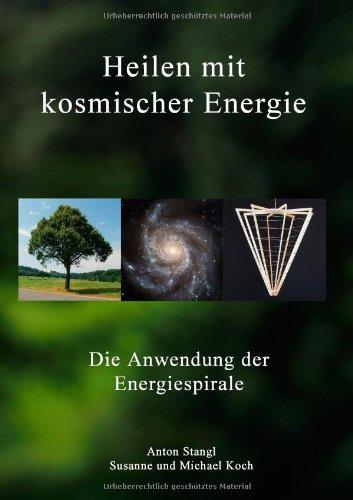 Urheberrechtlich geschütztes Material

Heilen mit kosmischer Energie

Die Anwendung der Energiespirale

Anton Stangl
Susanne und Michael Koch

Urheberrechtlich geschütztes Material